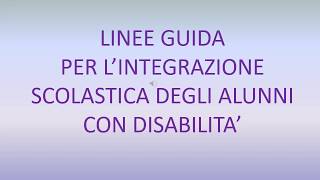 LINEE GUIDA
PER L’INTEGRAZIONE
SCOLASTICA DEGLI ALUNNI
CON DISABILITA’